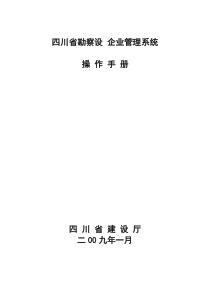 四川省勘察设 企业管理系统

操 作 手 册

四 川 省 建 设 厅
二 00 九年一月